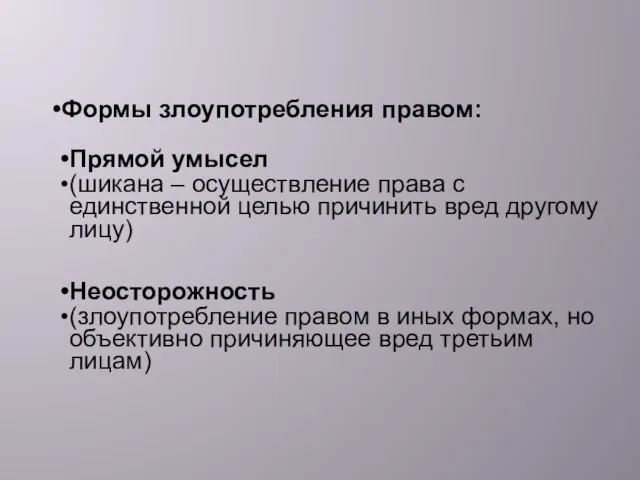 •Формы злоупотребления правом:

•Прямой умысел
•(шикана – осуществление права с единственной целью причинить вред другому лицу)

•Неосторожность
•(злоупотребление правом в иных формах, но объективно причиняющее вред третьим лицам)